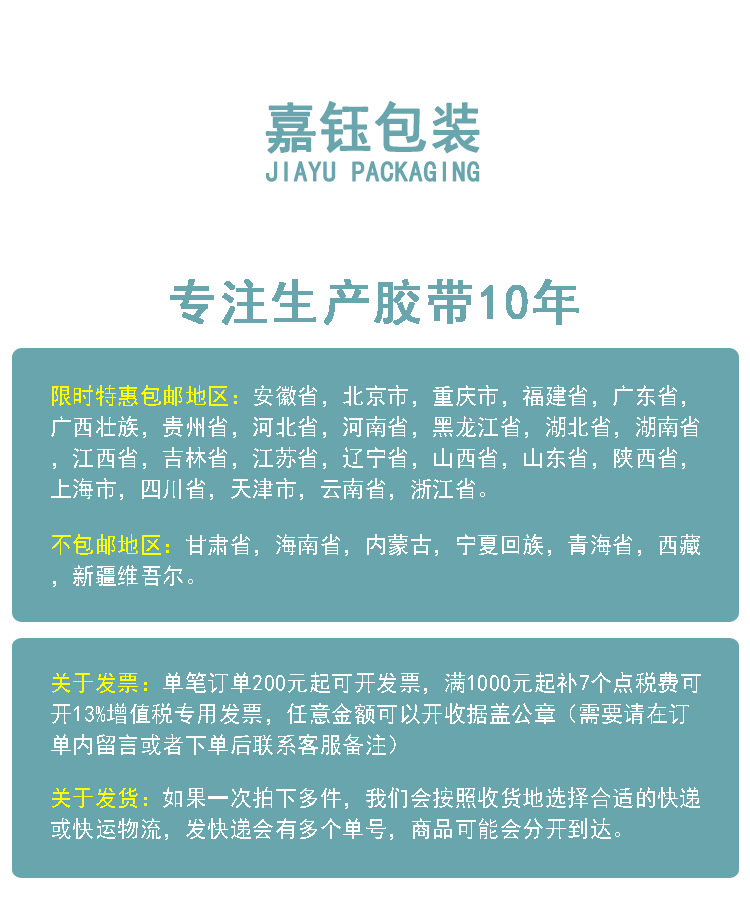 嘉钰包装
JIAYU PACKAGING

专注生产胶带10年

限时特惠包邮地区：安徽省，北京市，重庆市，福建省，广东省，广西壮族，贵州省，河北省，河南省，黑龙江省，湖北省，湖南省，江西省，吉林省，江苏省，辽宁省，山西省，山东省，陕西省，上海市，四川省，天津市，云南省，浙江省。

不包邮地区：甘肃省，海南省，内蒙古，宁夏回族，青海省，西藏，新疆维吾尔。

关于发票：单笔订单200元起可开发票，满1000元起补7个点税费可开13%增值税专用发票，任意金额可以开收据盖公章（需要请在订单内留言或者下单后联系客服备注）

关于发货：如果一次拍下多件，我们会按照收货地选择合适的快递或快运物流，发快递会有多个单号，商品可能会分开到达。